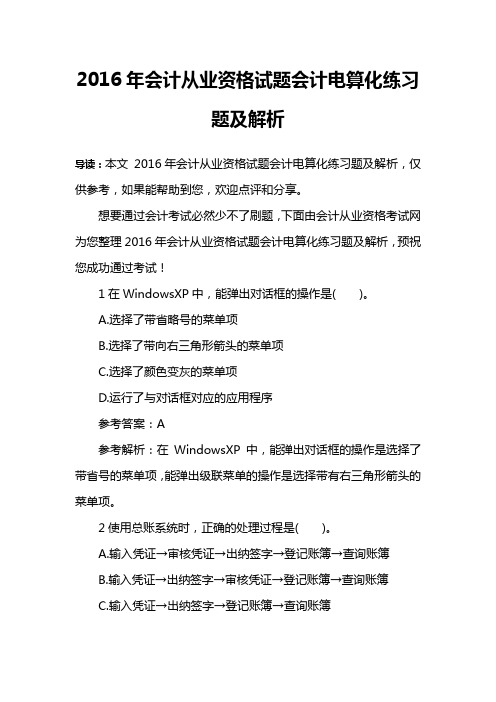 2016 年会计从业资格试题会计电算化练习题及解析

导读：本文 2016 年会计从业资格试题会计电算化练习题及解析，仅供参考，如果能帮助到您，欢迎点评和分享。

想要通过会计考试必然少不了刷题，下面由会计从业资格考试网为您整理 2016 年会计从业资格试题会计电算化练习题及解析，预祝您成功通过考试！

1 在 WindowsXP 中，能弹出对话框的操作是(　　)。

A.选择了带省略号的菜单项

B.选择了带向右三角形箭头的菜单项

C.选择了颜色变灰的菜单项

D.运行了与对话框对应的应用程序

参考答案：A

参考解析：在 WindowsXP 中，能弹出对话框的操作是选择了带省号的菜单项，能弹出级联菜单的操作是选择带有右三角形箭头的菜单项。

2 使用总账系统时，正确的处理过程是(　　)。

A.输入凭证→审核凭证→出纳签字→登记账簿→查询账簿

B.输入凭证→出纳签字→审核凭证→登记账簿→查询账簿

C.输入凭证→出纳签字→登记账簿→查询账簿